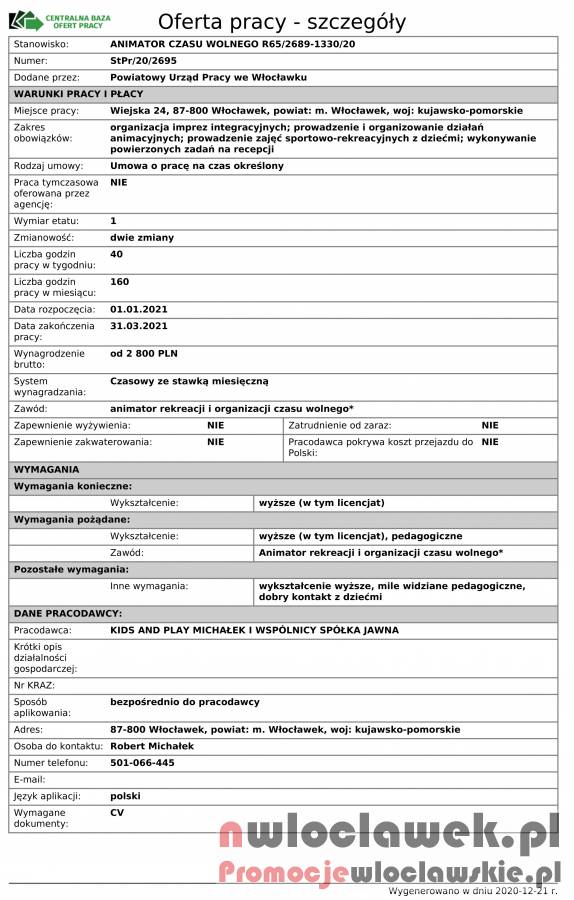 CENTRALNA BAZA OFERT PRACY

Oferta pracy - szczegóły

| | |
|---|---|
| Stanowisko: | ANIMATOR CZASU WOLNEGO R65/2689-1330/20 |
| Numer: | StPr/20/2695 |
| Dodane przez: | Powiatowy Urząd Pracy we Włocławku |

WARUNKI PRACY I PŁACY

| | |
|---|---|
| Miejsce pracy: | Wiejska 24, 87-800 Włocławek, powiat: m. Włocławek, woj: kujawsko-pomorskie |
| Zakres obowiązków: | organizacja imprez integracyjnych; prowadzenie i organizowanie działań animacyjnych; prowadzenie zajęć sportowo-rekreacyjnych z dziećmi; wykonywanie powierzonych zadań na recepcji |
| Rodzaj umowy: | Umowa o pracę na czas określony |
| Praca tymczasowa oferowana przez agencję: | NIE |
| Wymiar etatu: | 1 |
| Zmianowość: | dwie zmiany |
| Liczba godzin pracy w tygodniu: | 40 |
| Liczba godzin pracy w miesiącu: | 160 |
| Data rozpoczęcia: | 01.01.2021 |
| Data zakończenia pracy: | 31.03.2021 |
| Wynagrodzenie brutto: | od 2 800 PLN |
| System wynagradzania: | Czasowy ze stawką miesięczną |
| Zawód: | animator rekreacji i organizacji czasu wolnego* |

| | | | |
|---|---|---|---|
| Zapewnienie wyżywienia: | NIE | Zatrudnienie od zaraz: | NIE |
| Zapewnienie zakwaterowania: | NIE | Pracodawca pokrywa koszt przejazdu do Polski: | NIE |

WYMAGANIA

Wymagania konieczne:

| | |
|---|---|
| Wykształcenie: | wyższe (w tym licencjat) |

Wymagania pożądane:

| | |
|---|---|
| Wykształcenie: | wyższe (w tym licencjat), pedagogiczne |
| Zawód: | Animator rekreacji i organizacji czasu wolnego* |

Pozostałe wymagania:

| | |
|---|---|
| Inne wymagania: | wykształcenie wyższe, mile widziane pedagogiczne, dobry kontakt z dziećmi |

DANE PRACODAWCY:

| | |
|---|---|
| Pracodawca: | KIDS AND PLAY MICHAŁEK I WSPÓLNICY SPÓŁKA JAWNA |
| Krótki opis działalności gospodarczej: | |
| Nr KRAZ: | |
| Sposób aplikowania: | bezpośrednio do pracodawcy |
| Adres: | 87-800 Włocławek, powiat: m. Włocławek, woj: kujawsko-pomorskie |
| Osoba do kontaktu: | Robert Michałek |
| Numer telefonu: | 501-066-445 |
| E-mail: | |
| Język aplikacji: | polski |
| Wymagane dokumenty: | CV |

nwloclawek.pl
Promocjewloclawskie.pl

Wygenerowano w dniu 2020-12-21 r.